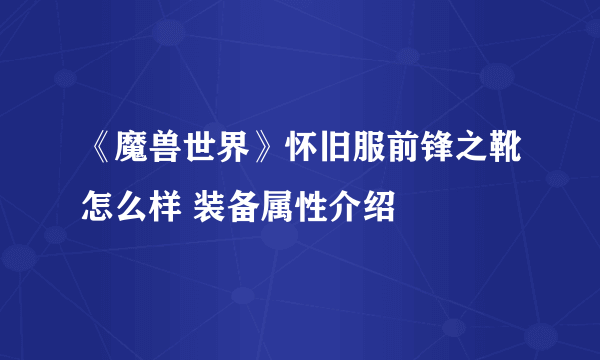 《魔兽世界》怀旧服前锋之靴怎么样 装备属性介绍